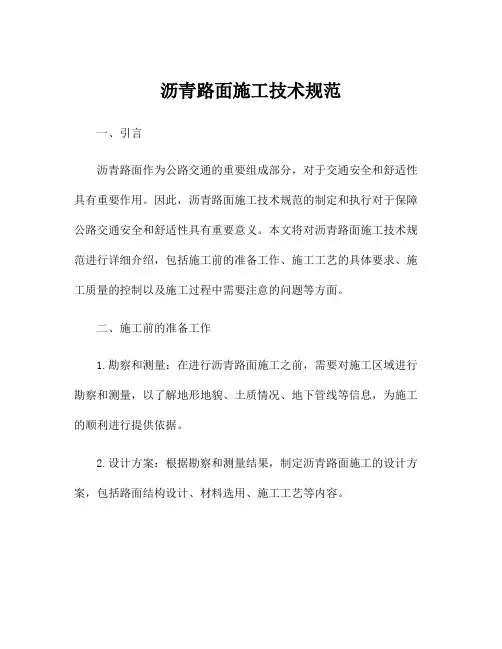 沥青路面施工技术规范

一、引言

沥青路面作为公路交通的重要组成部分，对于交通安全和舒适性具有重要作用。因此，沥青路面施工技术规范的制定和执行对于保障公路交通安全和舒适性具有重要意义。本文将对沥青路面施工技术规范进行详细介绍，包括施工前的准备工作、施工工艺的具体要求、施工质量的控制以及施工过程中需要注意的问题等方面。

二、施工前的准备工作

1.勘察和测量：在进行沥青路面施工之前，需要对施工区域进行勘察和测量，以了解地形地貌、土质情况、地下管线等信息，为施工的顺利进行提供依据。

2.设计方案：根据勘察和测量结果，制定沥青路面施工的设计方案，包括路面结构设计、材料选用、施工工艺等内容。